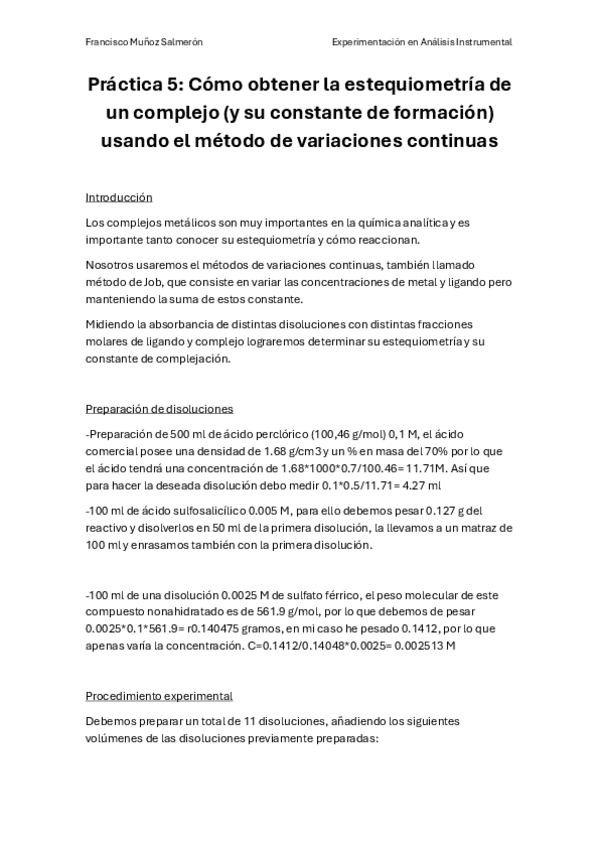 Francisco Muñoz Salmerón

Experimentación en Análisis Instrumental

Práctica 5: Cómo obtener la estequiometría de un complejo (y su constante de formación) usando el método de variaciones continuas

Introducción

Los complejos metálicos son muy importantes en la química analítica y es importante tanto conocer su estequiometría y cómo reaccionan.

Nosotros usaremos el métodos de variaciones continuas, también llamado método de Job, que consiste en variar las concentraciones de metal y ligando pero manteniendo la suma de estos constante.

Midiendo la absorbancia de distintas disoluciones con distintas fracciones molares de ligando y complejo lograremos determinar su estequiometría y su constante de complejación.

Preparación de disoluciones

-Preparación de 500 ml de ácido perclórico (100,46 g/mol) 0,1 M, el ácido comercial posee una densidad de 1.68 g/cm3 y un % en masa del 70% por lo que el ácido tendrá una concentración de 1.68*1000*0.7/100.46= 11.71M. Así que para hacer la deseada disolución debo medir 0.1*0.5/11.71= 4.27 ml

-100 ml de ácido sulfosalicílico 0.005 M, para ello debemos pesar 0.127 g del reactivo y disolverlos en 50 ml de la primera disolución, la llevamos a un matraz de 100 ml y enrasamos también con la primera disolución.

-100 ml de una disolución 0.0025 M de sulfato férrico, el peso molecular de este compuesto nonahidratado es de 561.9 g/mol, por lo que debemos de pesar 0.0025*0.1*561.9= r0.140475 gramos, en mi caso he pesado 0.1412, por lo que apenas varía la concentración. C=0.1412/0.14048*0.0025= 0.002513 M

Procedimiento experimental

Debemos preparar un total de 11 disoluciones, añadiendo los siguientes volúmenes de las disoluciones previamente preparadas: